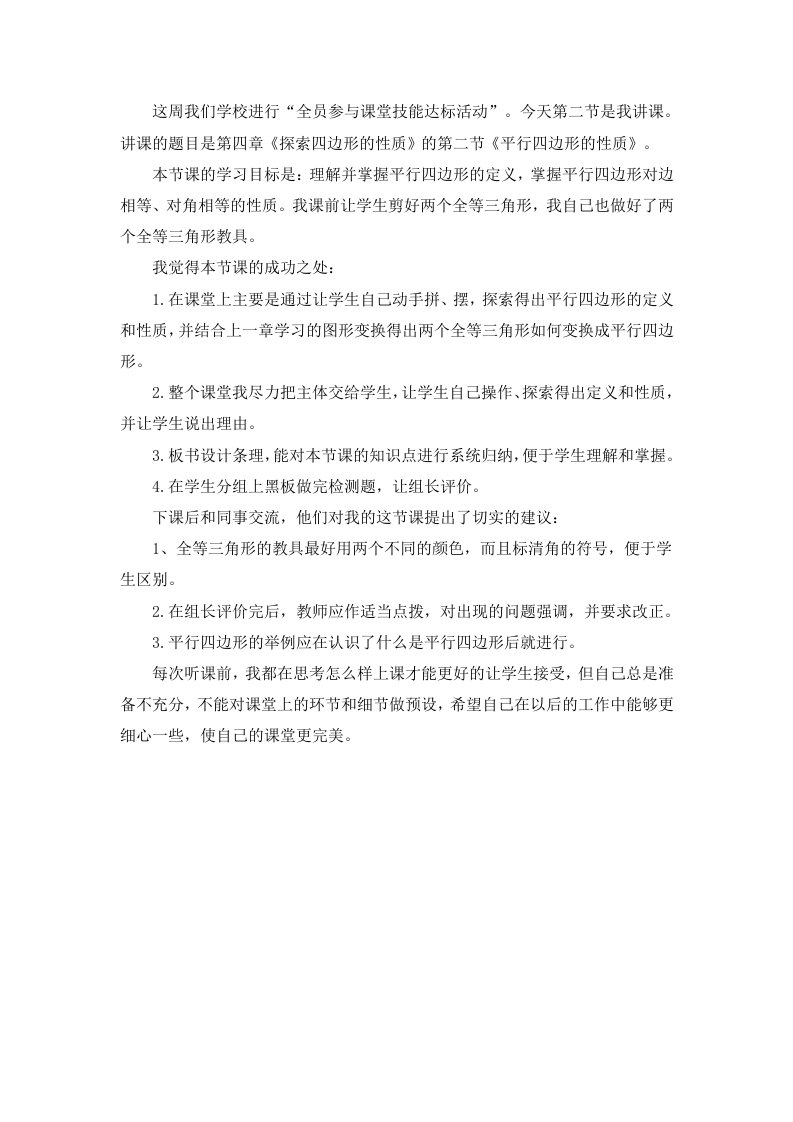 这周我们学校进行“全员参与课堂技能达标活动”。今天第二节是我讲课。讲课的题目是第四章《探索四边形的性质》的第二节《平行四边形的性质》。

本节课的学习目标是：理解并掌握平行四边形的定义，掌握平行四边形对边相等、对角相等的性质。我课前让学生剪好两个全等三角形，我自己也做好了两个全等三角形教具。

我觉得本节课的成功之处：

1.在课堂上主要是通过让学生自己动手拼、摆，探索得出平行四边形的定义和性质，并结合上一章学习的图形变换得出两个全等三角形如何变换成平行四边形。

2.整个课堂我尽力把主体交给学生，让学生自己操作、探索得出定义和性质，并让学生说出理由。

3.板书设计条理，能对本节课的知识点进行系统归纳，便于学生理解和掌握。

4.在学生分组上黑板做完检测题，让组长评价。

下课后和同事交流，他们对我的这节课提出了切实的建议：

1、全等三角形的教具最好用两个不同的颜色，而且标清角的符号，便于学生区别。

2.在组长评价完后，教师应作适当点拨，对出现的问题强调，并要求改正。

3.平行四边形的举例应在认识了什么是平行四边形后就进行。

每次听课前，我都在思考怎么样上课才能更好的让学生接受，但自己总是准备不充分，不能对课堂上的环节和细节做预设，希望自己在以后的工作中能够更细心一些，使自己的课堂更完美。